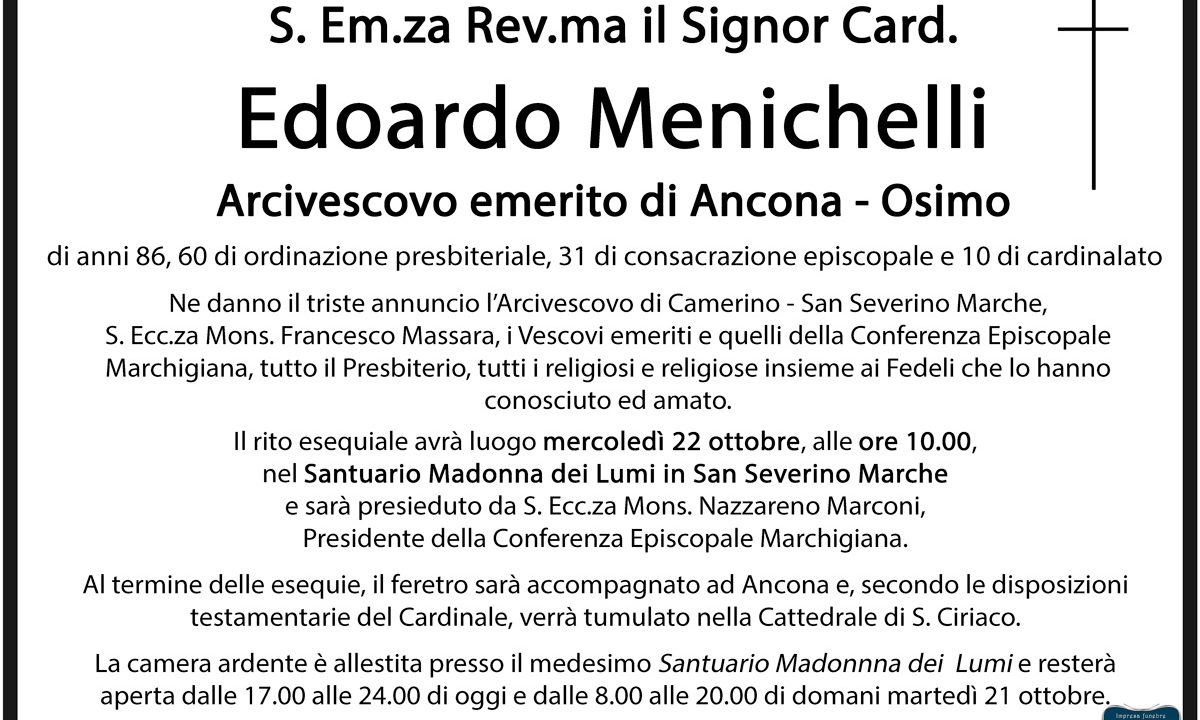 S. Em.za Rev.ma il Signor Card.

Edoardo Menichelli

Arcivescovo emerito di Ancona - Osimo

di anni 86, 60 di ordinazione presbiteriale, 31 di consacrazione episcopale e 10 di cardinalato

Ne danno il triste annuncio l'Arcivescovo di Camerino - San Severino Marche, S. Ecc.za Mons. Francesco Massara, i Vescovi emeriti e quelli della Conferenza Episcopale Marchigiana, tutto il Presbiterio, tutti i religiosi e religiose insieme ai Fedeli che lo hanno conosciuto ed amato.

Il rito esequiale avrà luogo mercoledì 22 ottobre, alle ore 10.00, nel Santuario Madonna dei Lumi in San Severino Marche e sarà presieduto da S. Ecc.za Mons. Nazzareno Marconi, Presidente della Conferenza Episcopale Marchigiana.

Al termine delle esequie, il feretro sarà accompagnato ad Ancona e, secondo le disposizioni testamentarie del Cardinale, verrà tumulato nella Cattedrale di S. Ciriaco.

La camera ardente è allestita presso il medesimo Santuario Madonnna dei Lumi e resterà aperta dalle 17.00 alle 24.00 di oggi e dalle 8.00 alle 20.00 di domani martedì 21 ottobre.

Impresa funebre